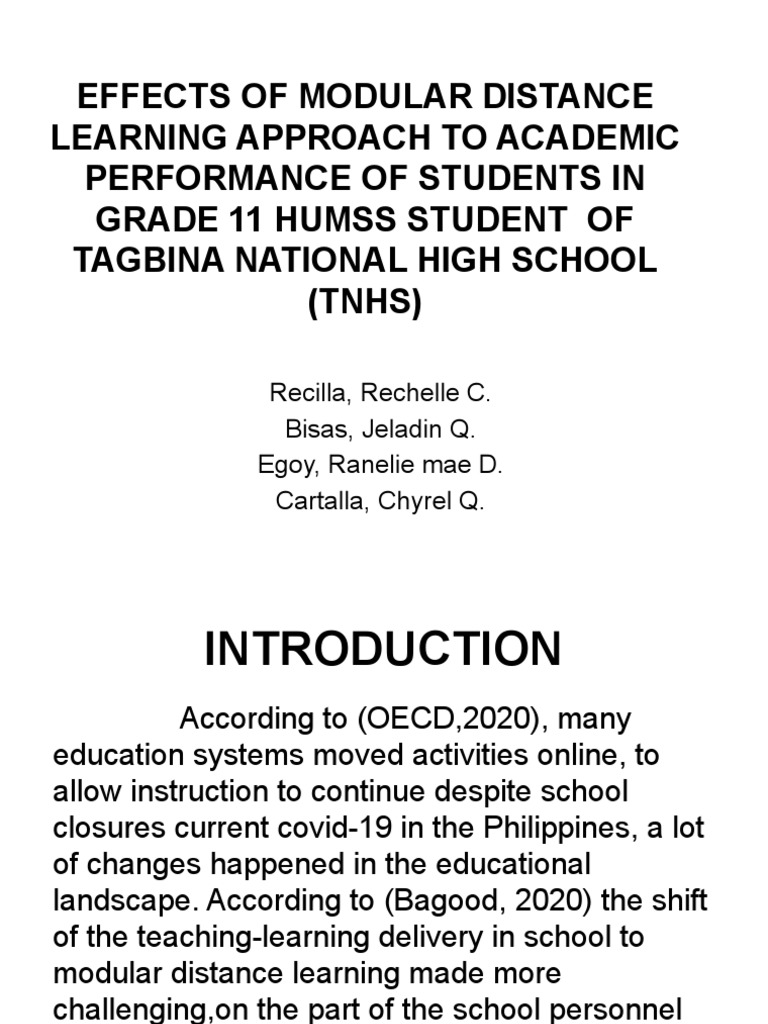 EFFECTS OF MODULAR DISTANCE LEARNING APPROACH TO ACADEMIC PERFORMANCE OF STUDENTS IN GRADE 11 HUMSS STUDENT OF TAGBINA NATIONAL HIGH SCHOOL (TNHS)

Recilla, Rechelle C.
Bisas, Jeladin Q.
Egoy, Ranelie mae D.
Cartalla, Chyrel Q.

INTRODUCTION

According to (OECD,2020), many education systems moved activities online, to allow instruction to continue despite school closures current covid-19 in the Philippines, a lot of changes happened in the educational landscape. According to (Bagood, 2020) the shift of the teaching-learning delivery in school to modular distance learning made more challenging,on the part of the school personnel